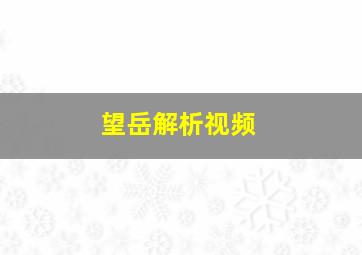 望岳解析视频